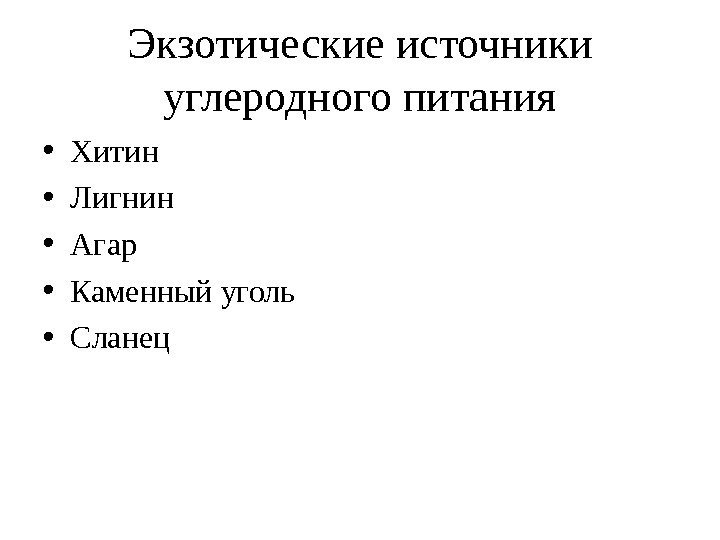 Экзотические источники углеродного питания

• Хитин
• Лигнин
• Агар
• Каменный уголь
• Сланец